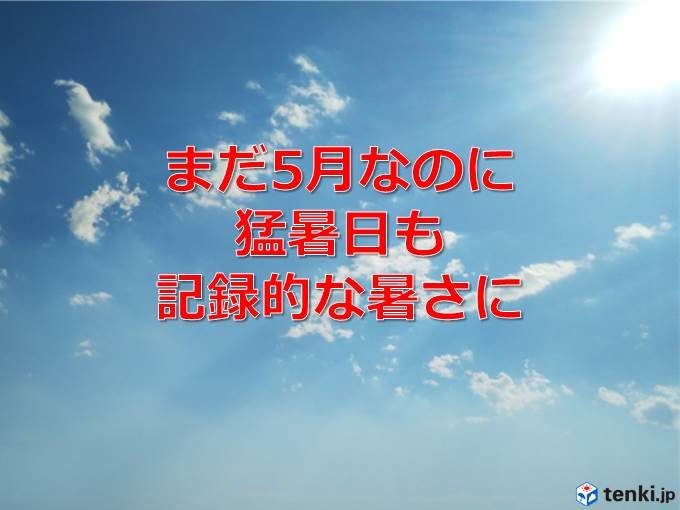 まだ5月なのに
猛暑日も
記録的な暑さに

tenki.jp